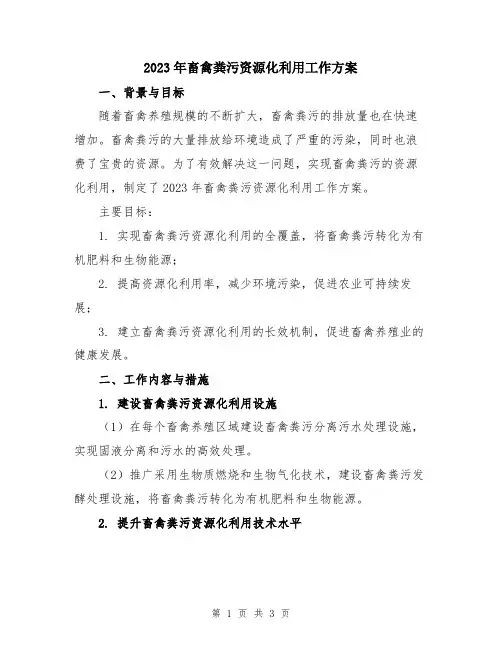 2023年畜禽粪污资源化利用工作方案

一、背景与目标

随着畜禽养殖规模的不断扩大，畜禽粪污的排放量也在快速增加。畜禽粪污的大量排放给环境造成了严重的污染，同时也浪费了宝贵的资源。为了有效解决这一问题，实现畜禽粪污的资源化利用，制定了2023年畜禽粪污资源化利用工作方案。

主要目标：

1. 实现畜禽粪污资源化利用的全覆盖，将畜禽粪污转化为有机肥料和生物能源；

2. 提高资源化利用率，减少环境污染，促进农业可持续发展；

3. 建立畜禽粪污资源化利用的长效机制，促进畜禽养殖业的健康发展。

二、工作内容与措施

1. 建设畜禽粪污资源化利用设施

（1）在每个畜禽养殖区域建设畜禽粪污分离污水处理设施，实现固液分离和污水的高效处理。

（2）推广采用生物质燃烧和生物气化技术，建设畜禽粪污发酵处理设施，将畜禽粪污转化为有机肥料和生物能源。

2. 提升畜禽粪污资源化利用技术水平

第 1 页 共 3 页